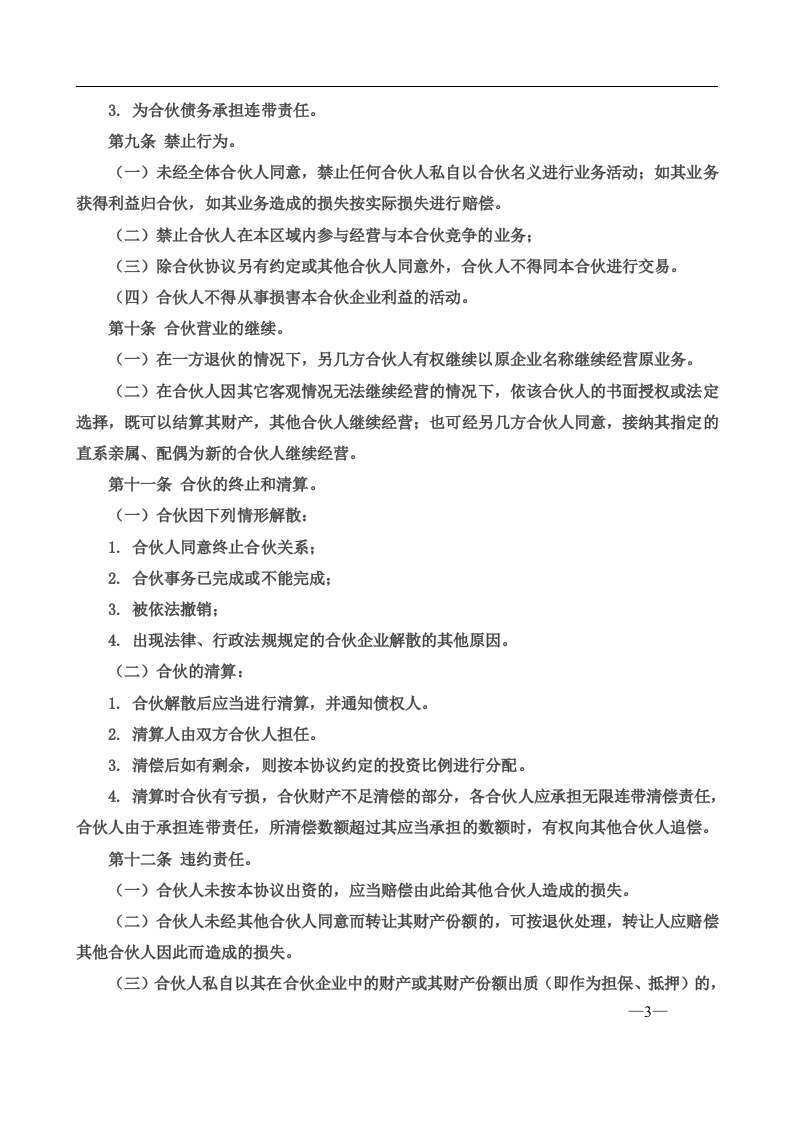 3. 为合伙债务承担连带责任。

第九条 禁止行为。

（一）未经全体合伙人同意，禁止任何合伙人私自以合伙名义进行业务活动；如其业务获得利益归合伙，如其业务造成的损失按实际损失进行赔偿。

（二）禁止合伙人在本区域内参与经营与本合伙竞争的业务；

（三）除合伙协议另有约定或其他合伙人同意外，合伙人不得同本合伙进行交易。

（四）合伙人不得从事损害本合伙企业利益的活动。

第十条 合伙营业的继续。

（一）在一方退伙的情况下，另几方合伙人有权继续以原企业名称继续经营原业务。

（二）在合伙人因其它客观情况无法继续经营的情况下，依该合伙人的书面授权或法定选择，既可以结算其财产，其他合伙人继续经营；也可经另几方合伙人同意，接纳其指定的直系亲属、配偶为新的合伙人继续经营。

第十一条 合伙的终止和清算。

（一）合伙因下列情形解散：

1. 合伙人同意终止合伙关系；

2. 合伙事务已完成或不能完成；

3. 被依法撤销；

4. 出现法律、行政法规规定的合伙企业解散的其他原因。

（二）合伙的清算：

1. 合伙解散后应当进行清算，并通知债权人。

2. 清算人由双方合伙人担任。

3. 清偿后如有剩余，则按本协议约定的投资比例进行分配。

4. 清算时合伙有亏损，合伙财产不足清偿的部分，各合伙人应承担无限连带清偿责任，合伙人由于承担连带责任，所清偿数额超过其应当承担的数额时，有权向其他合伙人追偿。

第十二条 违约责任。

（一）合伙人未按本协议出资的，应当赔偿由此给其他合伙人造成的损失。

（二）合伙人未经其他合伙人同意而转让其财产份额的，可按退伙处理，转让人应赔偿其他合伙人因此而造成的损失。

（三）合伙人私自以其在合伙企业中的财产或其财产份额出质（即作为担保、抵押）的，

—3—